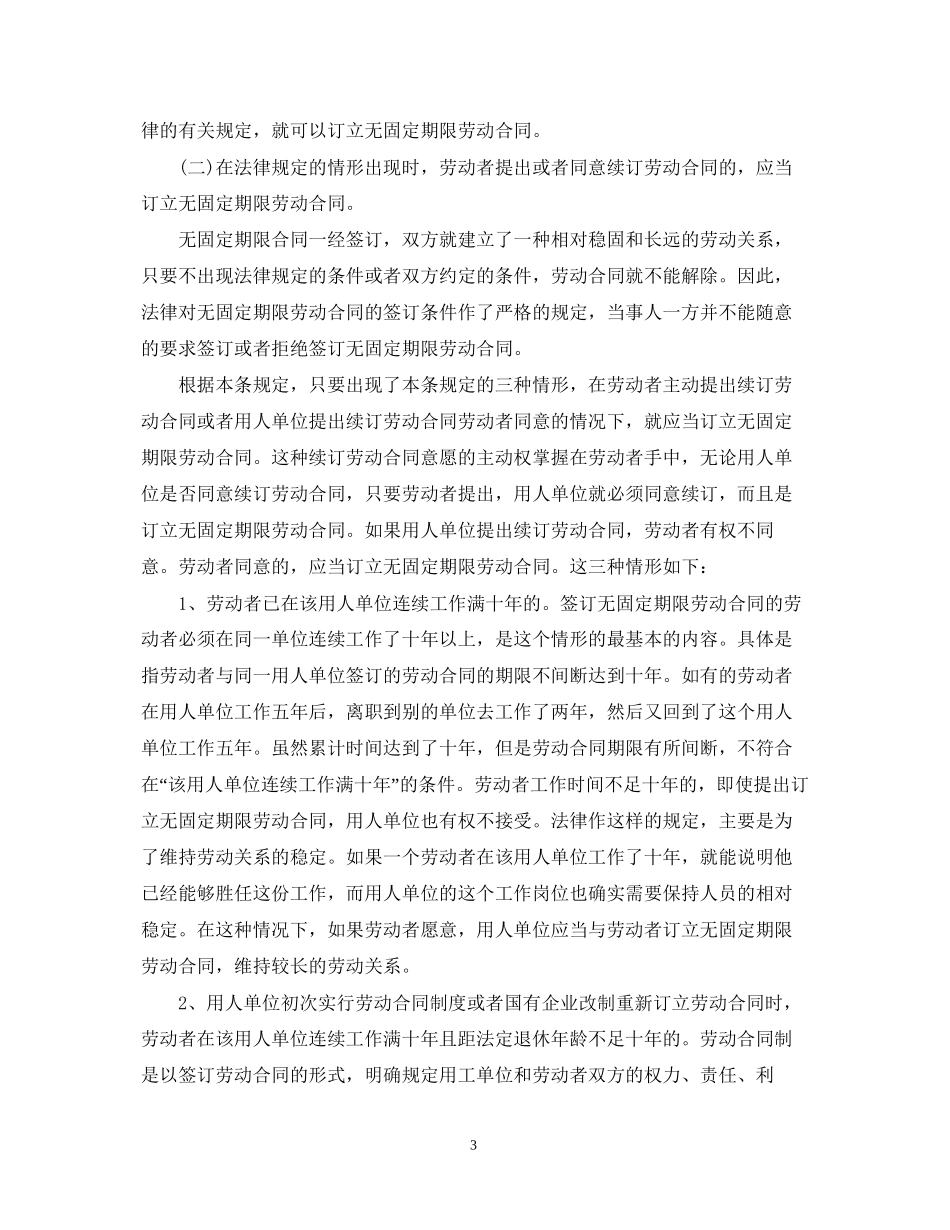 律的有关规定，就可以订立无固定期限劳动合同。

(二)在法律规定的情形出现时，劳动者提出或者同意续订劳动合同的，应当订立无固定期限劳动合同。

无固定期限合同一经签订，双方就建立了一种相对稳固和长远的劳动关系，只要不出现法律规定的条件或者双方约定的条件，劳动合同就不能解除。因此，法律对无固定期限劳动合同的签订条件作了严格的规定，当事人一方并不能随意的要求签订或者拒绝签订无固定期限劳动合同。

根据本条规定，只要出现了本条规定的三种情形，在劳动者主动提出续订劳动合同或者用人单位提出续订劳动合同劳动者同意的情况下，就应当订立无固定期限劳动合同。这种续订劳动合同意愿的主动权掌握在劳动者手中，无论用人单位是否同意续订劳动合同，只要劳动者提出，用人单位就必须同意续订，而且是订立无固定期限劳动合同。如果用人单位提出续订劳动合同，劳动者有权不同意。劳动者同意的，应当订立无固定期限劳动合同。这三种情形如下：

1、劳动者已在该用人单位连续工作满十年的。签订无固定期限劳动合同的劳动者必须在同一单位连续工作了十年以上，是这个情形的最基本的内容。具体是指劳动者与同一用人单位签订的劳动合同的期限不间断达到十年。如有的劳动者在用人单位工作五年后，离职到别的单位去工作了两年，然后又回到了这个用人单位工作五年。虽然累计时间达到了十年，但是劳动合同期限有所间断，不符合在“该用人单位连续工作满十年”的条件。劳动者工作时间不足十年的，即使提出订立无固定期限劳动合同，用人单位也有权不接受。法律作这样的规定，主要是为了维持劳动关系的稳定。如果一个劳动者在该用人单位工作了十年，就能说明他已经能够胜任这份工作，而用人单位的这个工作岗位也确实需要保持人员的相对稳定。在这种情况下，如果劳动者愿意，用人单位应当与劳动者订立无固定期限劳动合同，维持较长的劳动关系。

2、用人单位初次实行劳动合同制度或者国有企业改制重新订立劳动合同时，劳动者在该用人单位连续工作满十年且距法定退休年龄不足十年的。劳动合同制是以签订劳动合同的形式，明确规定用工单位和劳动者双方的权力、责任、利

3